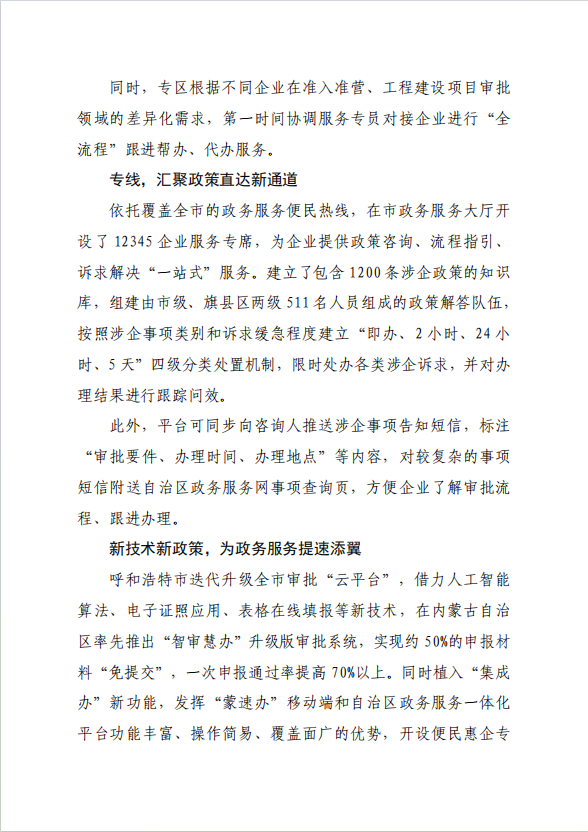 同时，专区根据不同企业在准入准营、工程建设项目审批领域的差异化需求，第一时间协调服务专员对接企业进行“全流程”跟进帮办、代办服务。

专线，汇聚政策直达新通道

依托覆盖全市的政务服务便民热线，在市政务服务大厅开设了12345企业服务专席，为企业提供政策咨询、流程指引、诉求解决“一站式”服务。建立了包含1200条涉企政策的知识库，组建由市级、旗县区两级511名人员组成的政策解答队伍，按照涉企事项类别和诉求缓急程度建立“即办、2小时、24小时、5天”四级分类处置机制，限时处办各类涉企诉求，并对办理结果进行跟踪问效。

此外，平台可同步向咨询人推送涉企事项告知短信，标注“审批要件、办理时间、办理地点”等内容，对较复杂的事项短信附送自治区政务服务网事项查询页，方便企业了解审批流程、跟进办理。

新技术新政策，为政务服务提速添翼

呼和浩特市迭代升级全市审批“云平台”，借力人工智能算法、电子证照应用、表格在线填报等新技术，在内蒙古自治区率先推出“智审慧办”升级版审批系统，实现约50%的申报材料“免提交”，一次申报通过率提高70%以上。同时植入“集成办”新功能，发挥“蒙速办”移动端和自治区政务服务一体化平台功能丰富、操作简易、覆盖面广的优势，开设便民惠企专